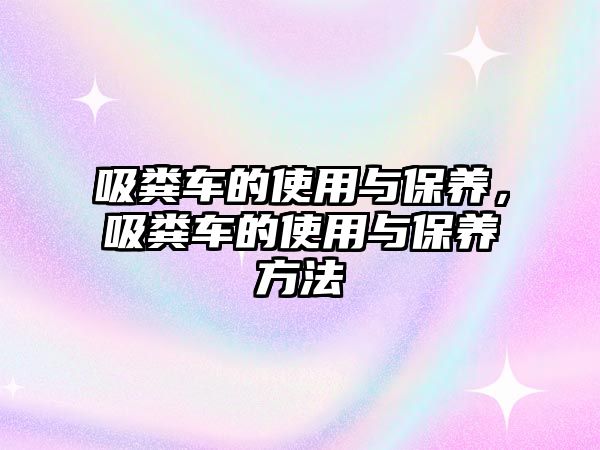 吸粪车的使用与保养，吸粪车的使用与保养方法